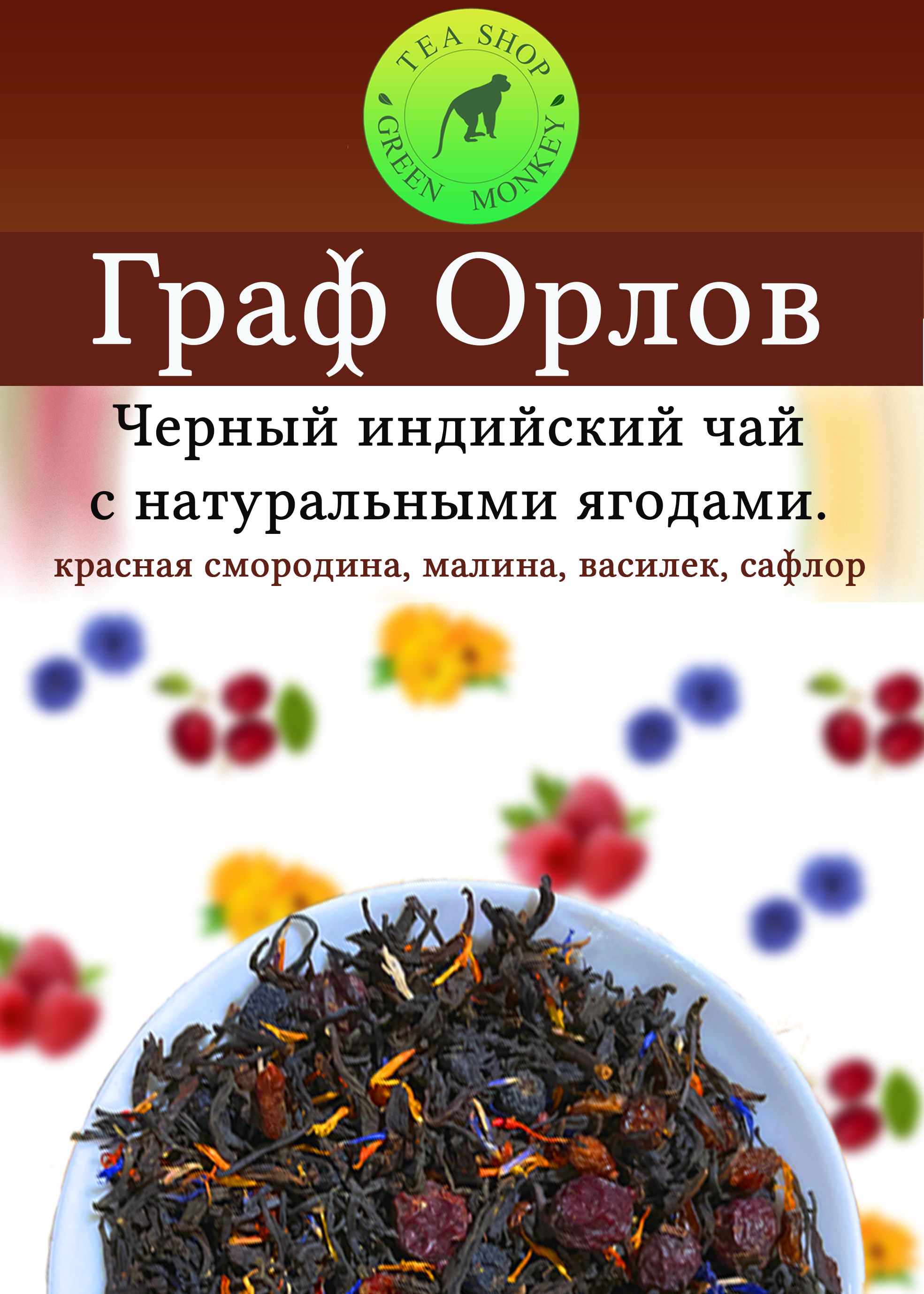 TEA SHOP
GREEN MONKEY

Граф Орлов

Черный индийский чай с натуральными ягодами.

красная смородина, малина, василек, сафлор